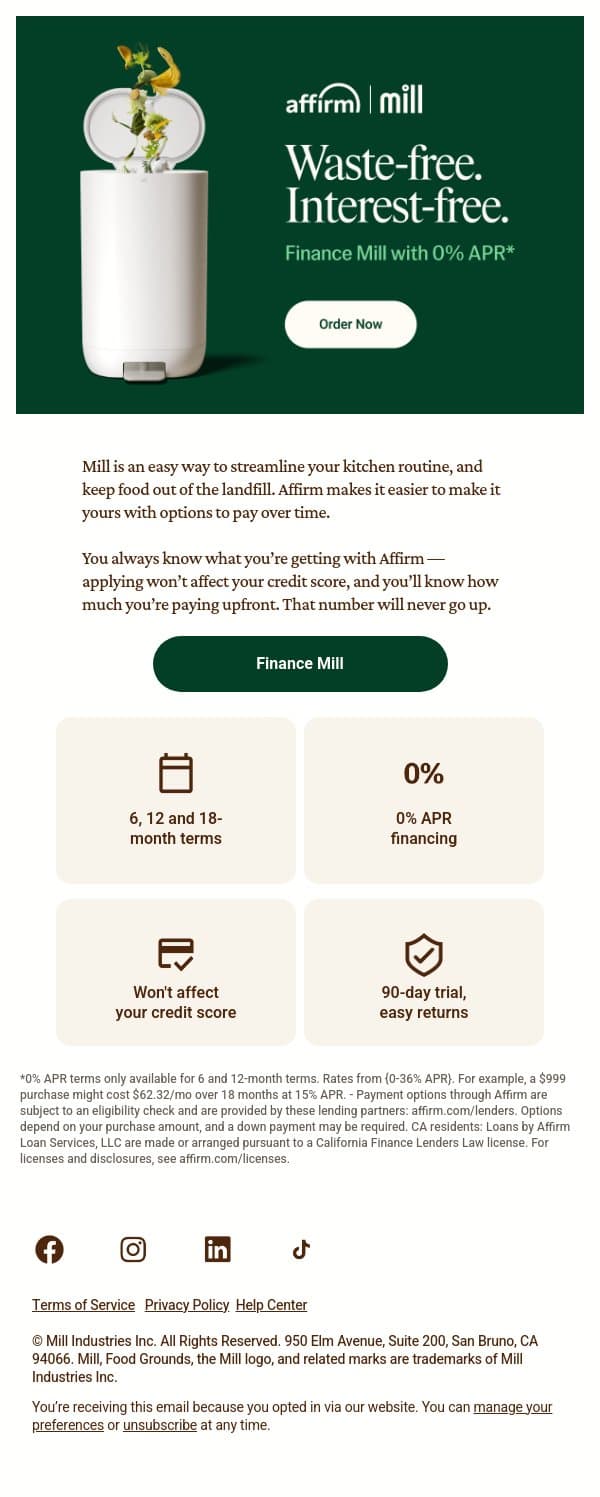 affirm | mill

Waste-free. Interest-free.

Finance Mill with 0% APR*

Order Now

Mill is an easy way to streamline your kitchen routine, and keep food out of the landfill. Affirm makes it easier to make it yours with options to pay over time.

You always know what you're getting with Affirm — applying won't affect your credit score, and you'll know how much you're paying upfront. That number will never go up.

Finance Mill

6, 12 and 18-month terms

0%

0% APR financing

Won't affect your credit score

90-day trial, easy returns

*0% APR terms only available for 6 and 12-month terms. Rates from {0-36% APR}. For example, a $999 purchase might cost $62.32/mo over 18 months at 15% APR. - Payment options through Affirm are subject to an eligibility check and are provided by these lending partners: affirm.com/lenders. Options depend on your purchase amount, and a down payment may be required. CA residents: Loans by Affirm Loan Services, LLC are made or arranged pursuant to a California Finance Lenders Law license. For licenses and disclosures, see affirm.com/licenses.

Terms of Service Privacy Policy Help Center

© Mill Industries Inc. All Rights Reserved. 950 Elm Avenue, Suite 200, San Bruno, CA 94066. Mill, Food Grounds, the Mill logo, and related marks are trademarks of Mill Industries Inc.

You're receiving this email because you opted in via our website. You can manage your preferences or unsubscribe at any time.